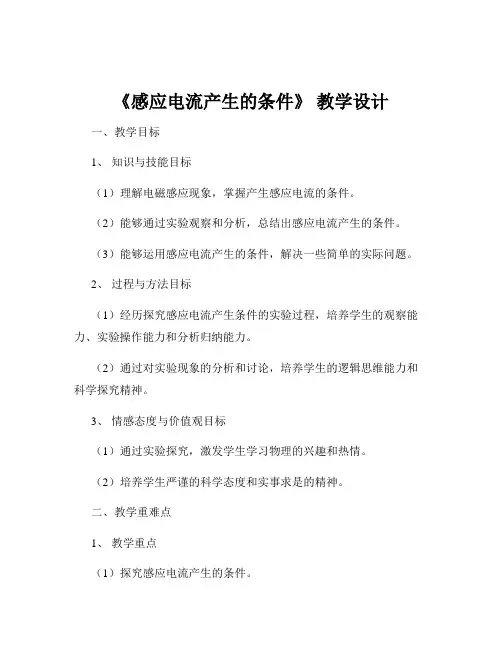 《感应电流产生的条件》 教学设计

一、教学目标

1、 知识与技能目标

（1）理解电磁感应现象，掌握产生感应电流的条件。

（2）能够通过实验观察和分析，总结出感应电流产生的条件。

（3）能够运用感应电流产生的条件，解决一些简单的实际问题。

2、 过程与方法目标

（1）经历探究感应电流产生条件的实验过程，培养学生的观察能力、实验操作能力和分析归纳能力。

（2）通过对实验现象的分析和讨论，培养学生的逻辑思维能力和科学探究精神。

3、 情感态度与价值观目标

（1）通过实验探究，激发学生学习物理的兴趣和热情。

（2）培养学生严谨的科学态度和实事求是的精神。

二、教学重难点

1、 教学重点

（1）探究感应电流产生的条件。